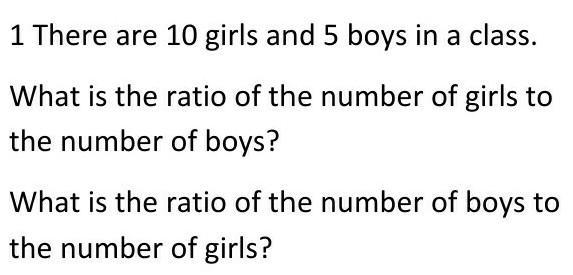 1 There are 10 girls and 5 boys in a class.

What is the ratio of the number of girls to the number of boys?

What is the ratio of the number of boys to the number of girls?